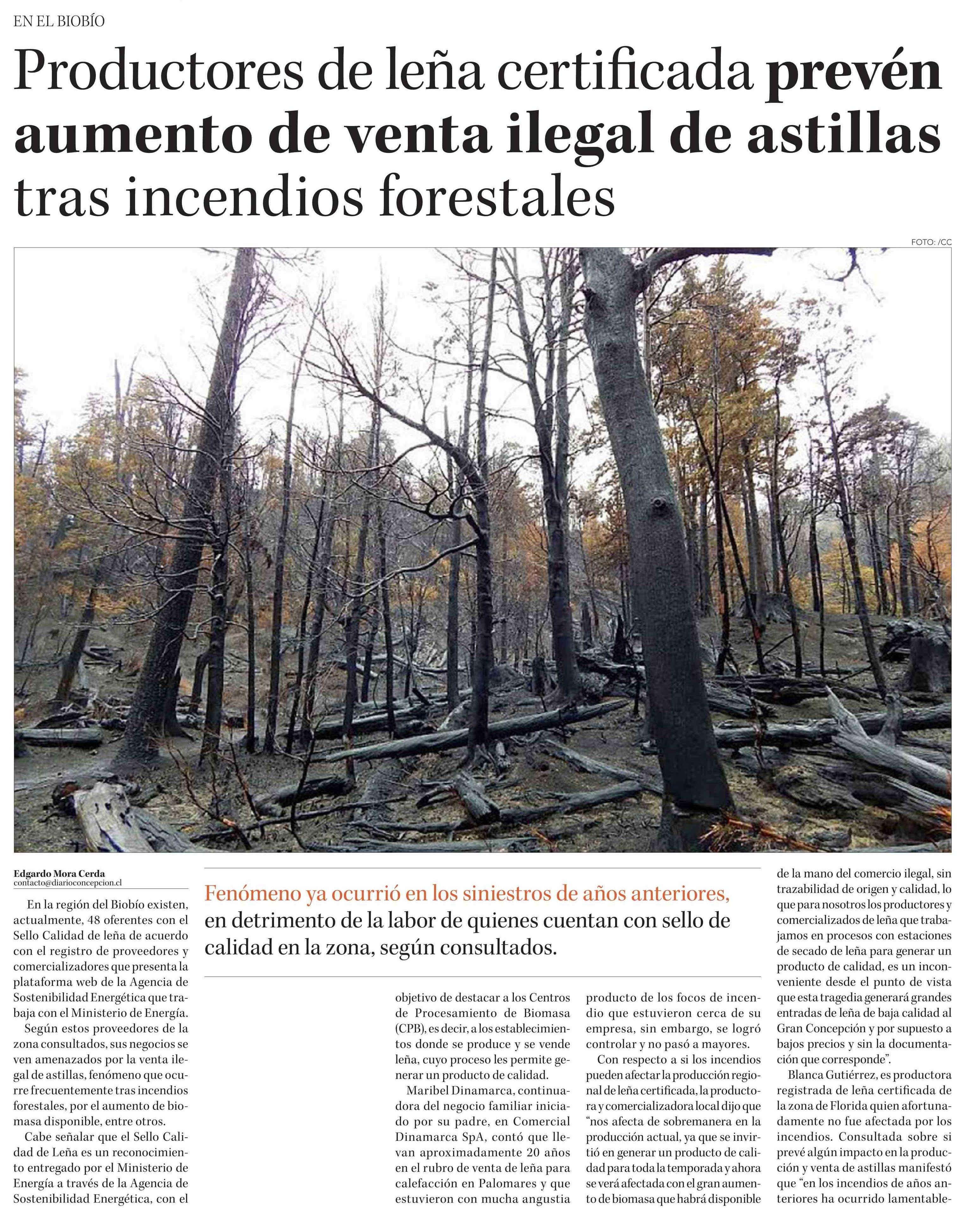 EN EL BIOBÍO

Productores de leña certificada prevén aumento de venta ilegal de astillas tras incendios forestales

FOTO: /CC

Edgardo Mora Cerda
contacto@diarioconcepcion.cl

Fenómeno ya ocurrió en los siniestros de años anteriores, en detrimento de la labor de quienes cuentan con sello de calidad en la zona, según consultados.

En la región del Biobío existen, actualmente, 48 oferentes con el Sello Calidad de leña de acuerdo con el registro de proveedores y comercializadores que presenta la plataforma web de la Agencia de Sostenibilidad Energética que trabaja con el Ministerio de Energía.

Según estos proveedores de la zona consultados, sus negocios se ven amenazados por la venta ilegal de astillas, fenómeno que ocurre frecuentemente tras incendios forestales, por el aumento de biomasa disponible, entre otros.

Cabe señalar que el Sello Calidad de Leña es un reconocimiento entregado por el Ministerio de Energía a través de la Agencia de Sostenibilidad Energética, con el objetivo de destacar a los Centros de Procesamiento de Biomasa (CPB), es decir, a los establecimientos donde se produce y se vende leña, cuyo proceso les permite generar un producto de calidad.

Maribel Dinamarca, continuadora del negocio familiar iniciado por su padre, en Comercial Dinamarca SpA, contó que llevan aproximadamente 20 años en el rubro de venta de leña para calefacción en Palomares y que estuvieron con mucha angustia producto de los focos de incendio que estuvieron cerca de su empresa, sin embargo, se logró controlar y no pasó a mayores.

Con respecto a si los incendios pueden afectar la producción regional de leña certificada, la productora y comercializadora local dijo que “nos afecta de sobremanera en la producción actual, ya que se invirtió en generar un producto de calidad para toda la temporada y ahora se verá afectada con el gran aumento de biomasa que habrá disponible de la mano del comercio ilegal, sin trazabilidad de origen y calidad, lo que para nosotros los productores y comercializados de leña que trabajamos en procesos con estaciones de secado de leña para generar un producto de calidad, es un inconveniente desde el punto de vista que esta tragedia generará grandes entradas de leña de baja calidad al Gran Concepción y por supuesto a bajos precios y sin la documentación que corresponde”.

Blanca Gutiérrez, es productora registrada de leña certificada de la zona de Florida quien afortunadamente no fue afectada por los incendios. Consultada sobre si prevé algún impacto en la producción y venta de astillas manifestó que “en los incendios de años anteriores ha ocurrido lamentable-